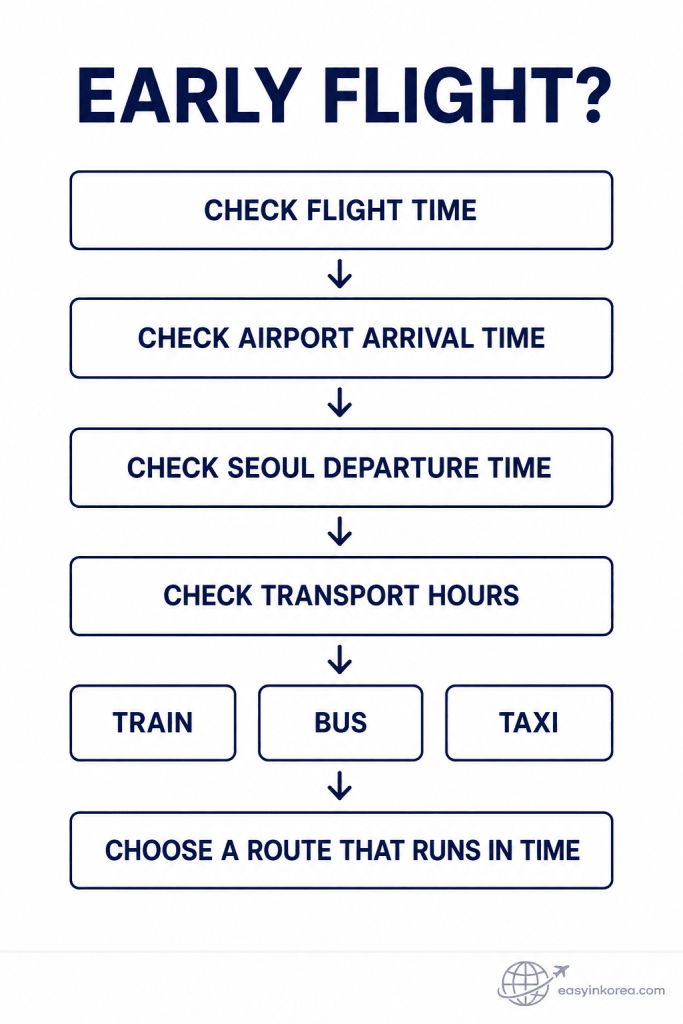 EARLY FLIGHT?

CHECK FLIGHT TIME

CHECK AIRPORT ARRIVAL TIME

CHECK SEOUL DEPARTURE TIME

CHECK TRANSPORT HOURS

TRAIN

BUS

TAXI

CHOOSE A ROUTE THAT RUNS IN TIME

easyinkorea.com